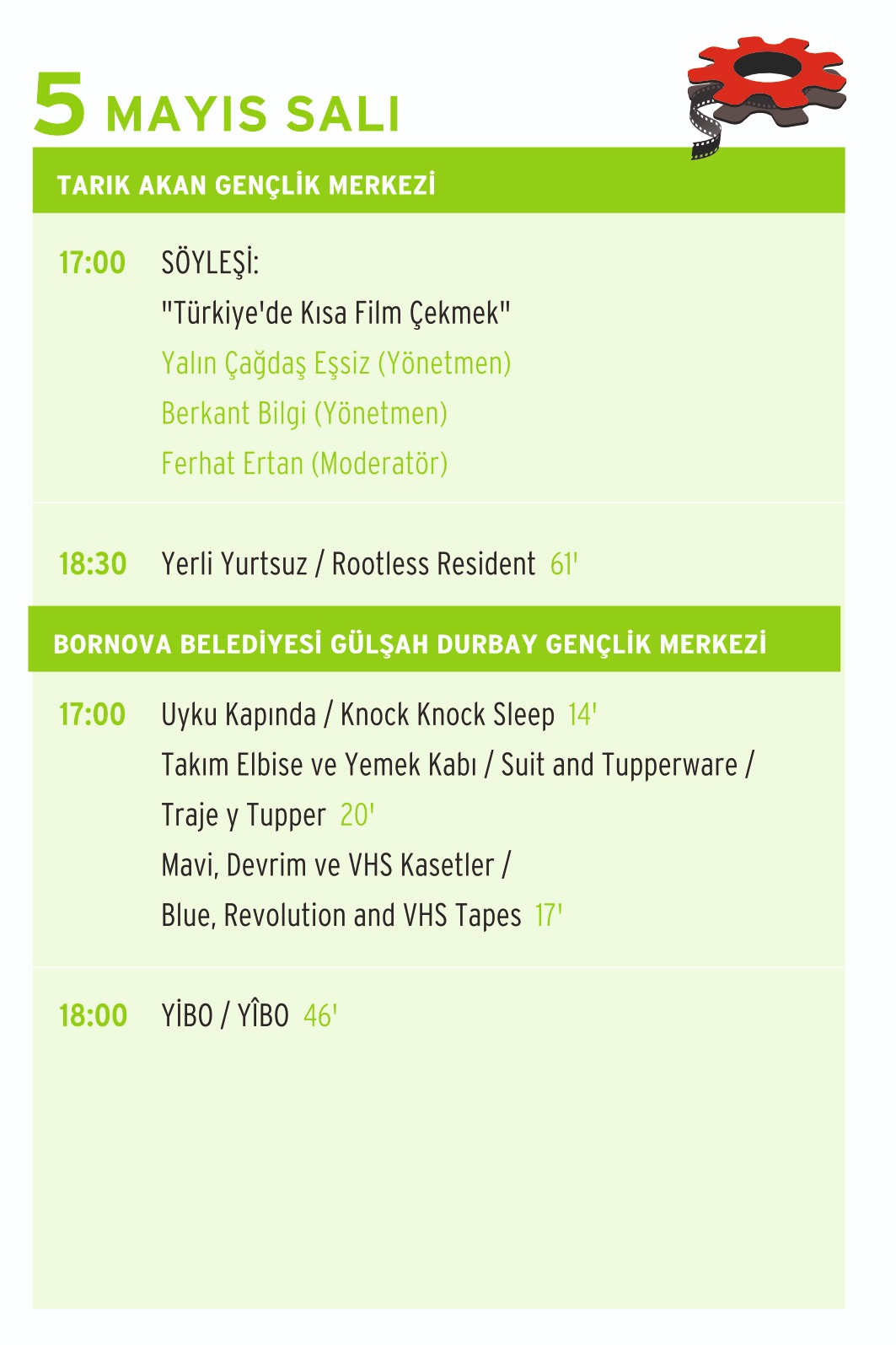 5 MAYIS SALI

TARIK AKAN GENÇLİK MERKEZİ

17:00 SÖYLEŞİ:
"Türkiye'de Kısa Film Çekmek"
Yalın Çağdaş Eşsiz (Yönetmen)
Berkant Bilgi (Yönetmen)
Ferhat Ertan (Moderatör)

18:30 Yerli Yurtsuz / Rootless Resident 61'

BORNOVA BELEDİYESİ GÜLŞAH DURBAY GENÇLİK MERKEZİ

17:00 Uyku Kapında / Knock Knock Sleep 14'
Takım Elbise ve Yemek Kabı / Suit and Tupperware / Traje y Tupper 20'
Mavi, Devrim ve VHS Kasetler / Blue, Revolution and VHS Tapes 17'

18:00 YİBO / YÎBO 46'